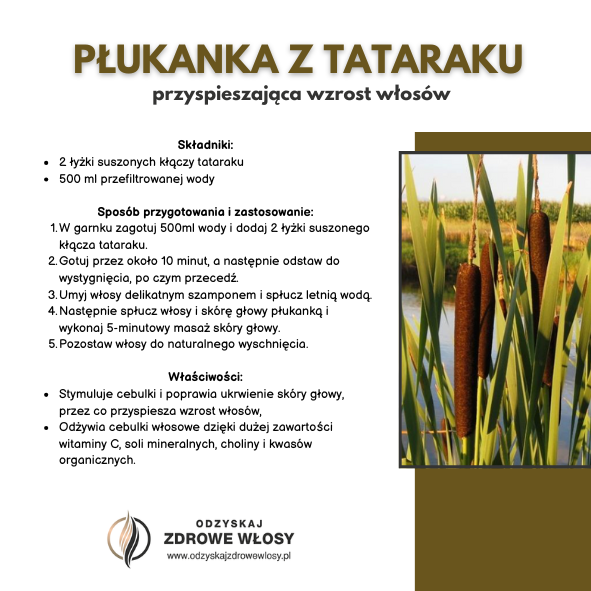 PŁUKANKA Z TATARAKU
przyspieszająca wzrost włosów

Składniki:
- 2 łyżki suszonych kłączy tataraku
- 500 ml przefiltrowanej wody

Sposób przygotowania i zastosowanie:
1. W garnku zagotuj 500ml wody i dodaj 2 łyżki suszonego kłącza tataraku.
2. Gotuj przez około 10 minut, a następnie odstaw do wystygnięcia, po czym przecedź.
3. Umyj włosy delikatnym szamponem i spłucz letnią wodą.
4. Następnie spłucz włosy i skórę głowy płukanką i wykonaj 5-minutowy masaż skóry głowy.
5. Pozostaw włosy do naturalnego wyschnięcia.

Właściwości:
- Stymuluje cebulki i poprawia ukrwienie skóry głowy, przez co przyspiesza wzrost włosów,
- Odżywia cebulki włosowe dzięki dużej zawartości witaminy C, soli mineralnych, choliny i kwasów organicznych.

ODZYSKAJ
ZDROWE WŁOSY
www.odzyskajzdrowewlosy.pl